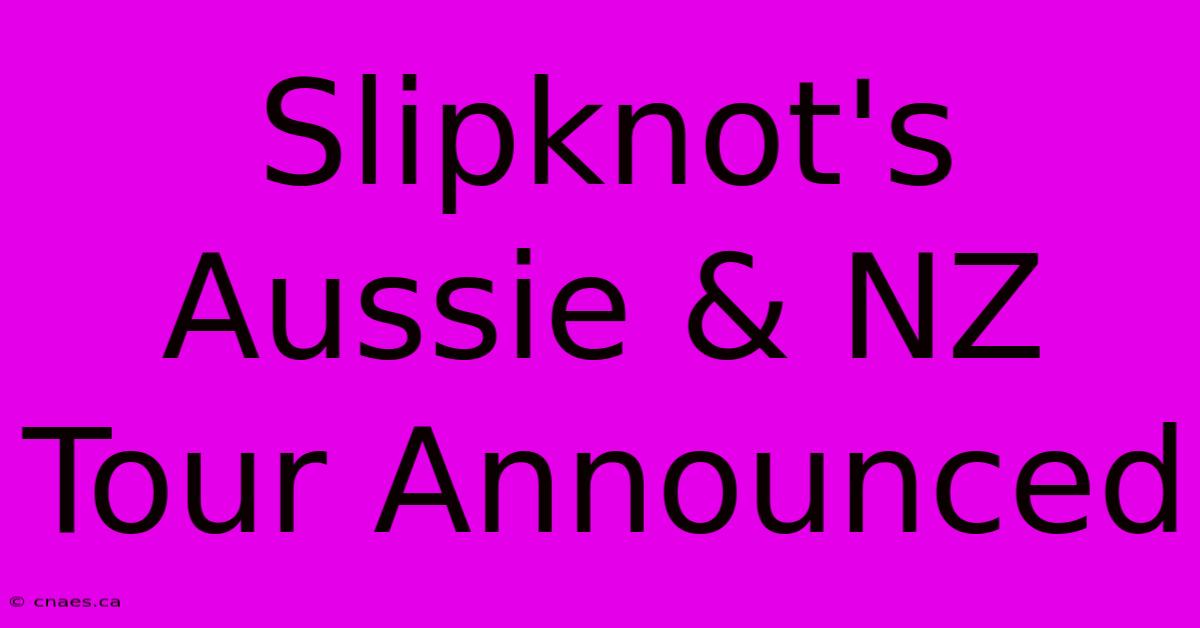 Slipknot's Aussie & NZ Tour Announced

© cnaes.ca